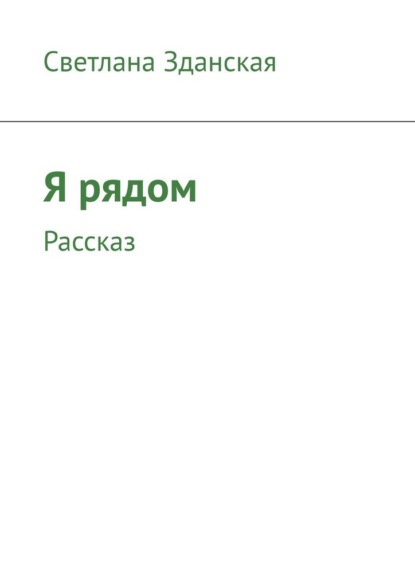 Светлана Зданская

Я рядом

Рассказ